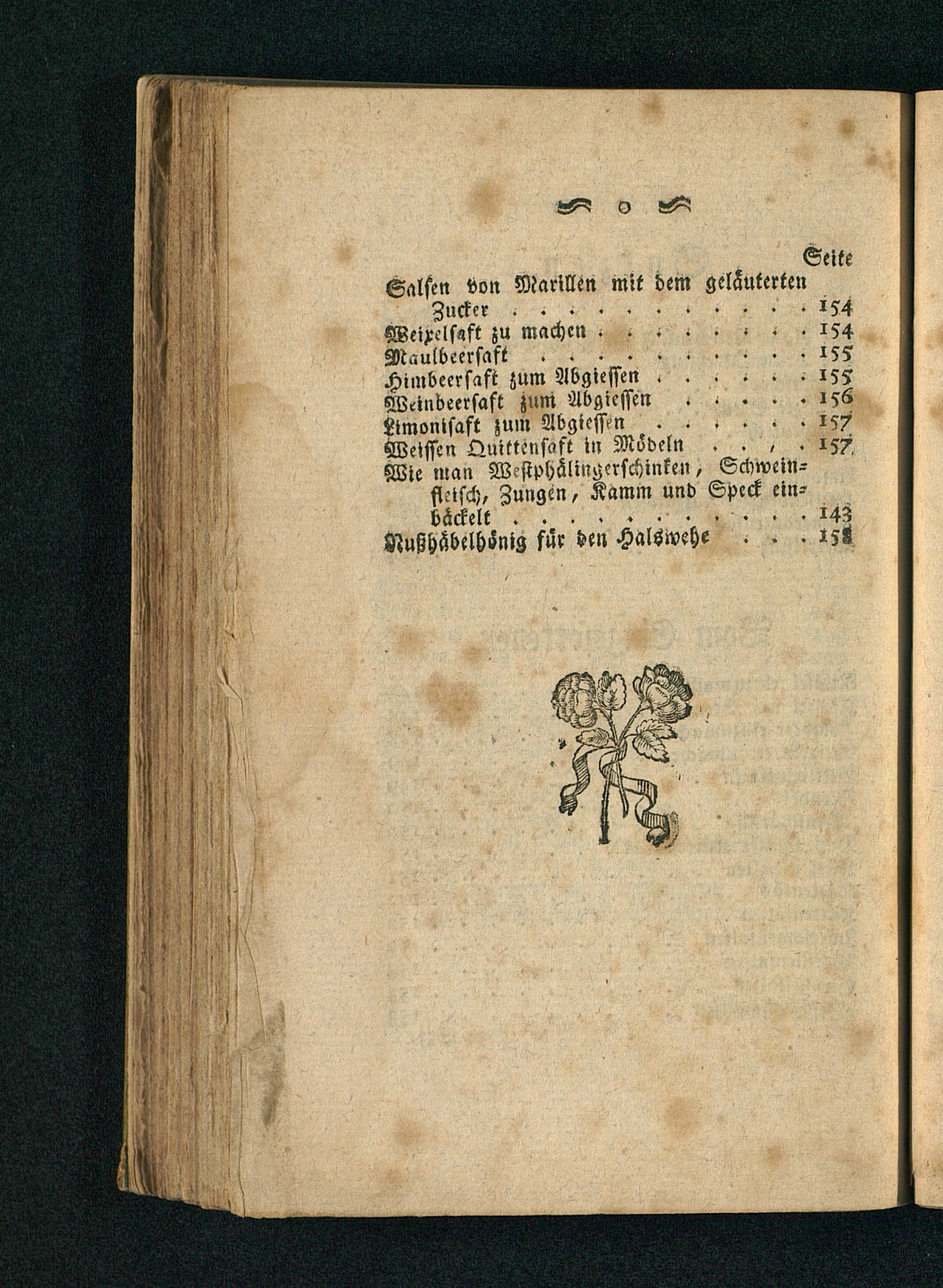 o

Seite

Salsen von Marillen mit dem geläuterten Zucker 154

Weixelsaft zu machen 154

Maulbeersaft 155

Himbeersaft zum Abgiessen 155

Weinbeersaft zum Abgiessen 156

Limonisaft zum Abgiessen 157

Weissen Quittensaft in Mödeln 157

Wie man Westphälingerschinken, Schweinfleisch, Zungen, Kamm und Speck einbäckelt 143

Nußhäbelhönig für den Halswehe 158